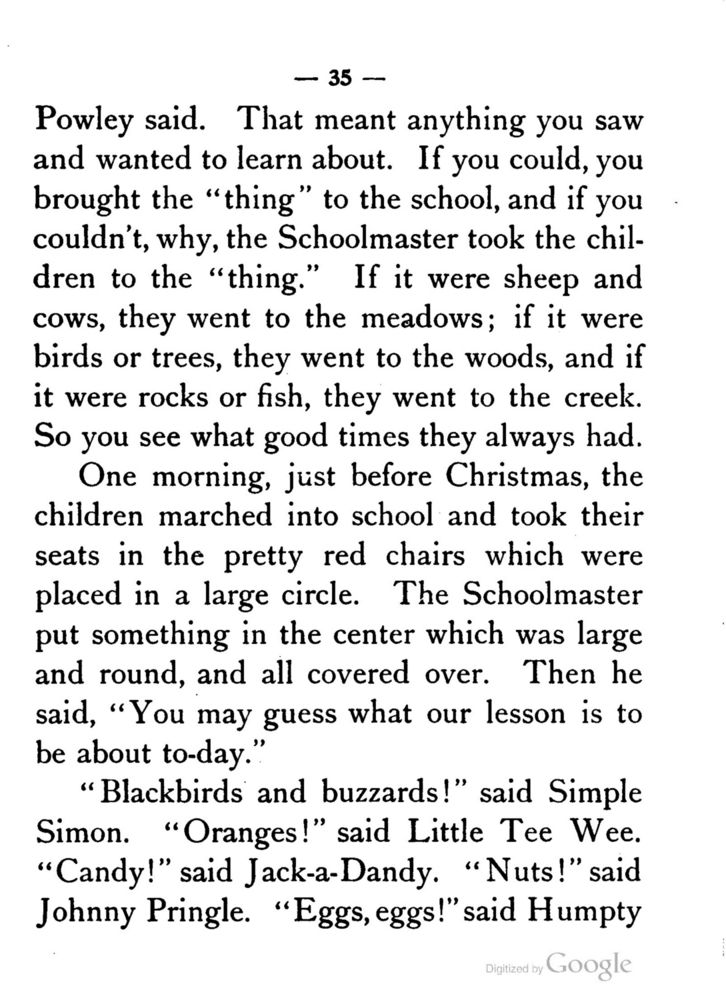 — 35 —

Powley said. That meant anything you saw and wanted to learn about. If you could, you brought the "thing" to the school, and if you couldn't, why, the Schoolmaster took the children to the "thing." If it were sheep and cows, they went to the meadows; if it were birds or trees, they went to the woods, and if it were rocks or fish, they went to the creek. So you see what good times they always had.

One morning, just before Christmas, the children marched into school and took their seats in the pretty red chairs which were placed in a large circle. The Schoolmaster put something in the center which was large and round, and all covered over. Then he said, "You may guess what our lesson is to be about to-day."

"Blackbirds and buzzards!" said Simple Simon. "Oranges!" said Little Tee Wee. "Candy!" said Jack-a-Dandy. "Nuts!" said Johnny Pringle. "Eggs, eggs!" said Humpty

Digitized by Google